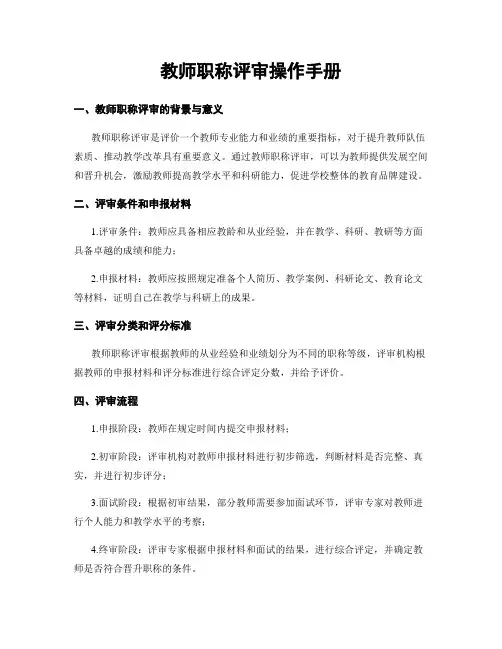 教师职称评审操作手册

一、教师职称评审的背景与意义

教师职称评审是评价一个教师专业能力和业绩的重要指标，对于提升教师队伍素质、推动教学改革具有重要意义。通过教师职称评审，可以为教师提供发展空间和晋升机会，激励教师提高教学水平和科研能力，促进学校整体的教育品牌建设。

二、评审条件和申报材料

1.评审条件：教师应具备相应教龄和从业经验，并在教学、科研、教研等方面具备卓越的成绩和能力；

2.申报材料：教师应按照规定准备个人简历、教学案例、科研论文、教育论文等材料，证明自己在教学与科研上的成果。

三、评审分类和评分标准

教师职称评审根据教师的从业经验和业绩划分为不同的职称等级，评审机构根据教师的申报材料和评分标准进行综合评定分数，并给予评价。

四、评审流程

1.申报阶段：教师在规定时间内提交申报材料；

2.初审阶段：评审机构对教师申报材料进行初步筛选，判断材料是否完整、真实，并进行初步评分；

3.面试阶段：根据初审结果，部分教师需要参加面试环节，评审专家对教师进行个人能力和教学水平的考察；

4.终审阶段：评审专家根据申报材料和面试的结果，进行综合评定，并确定教师是否符合晋升职称的条件。